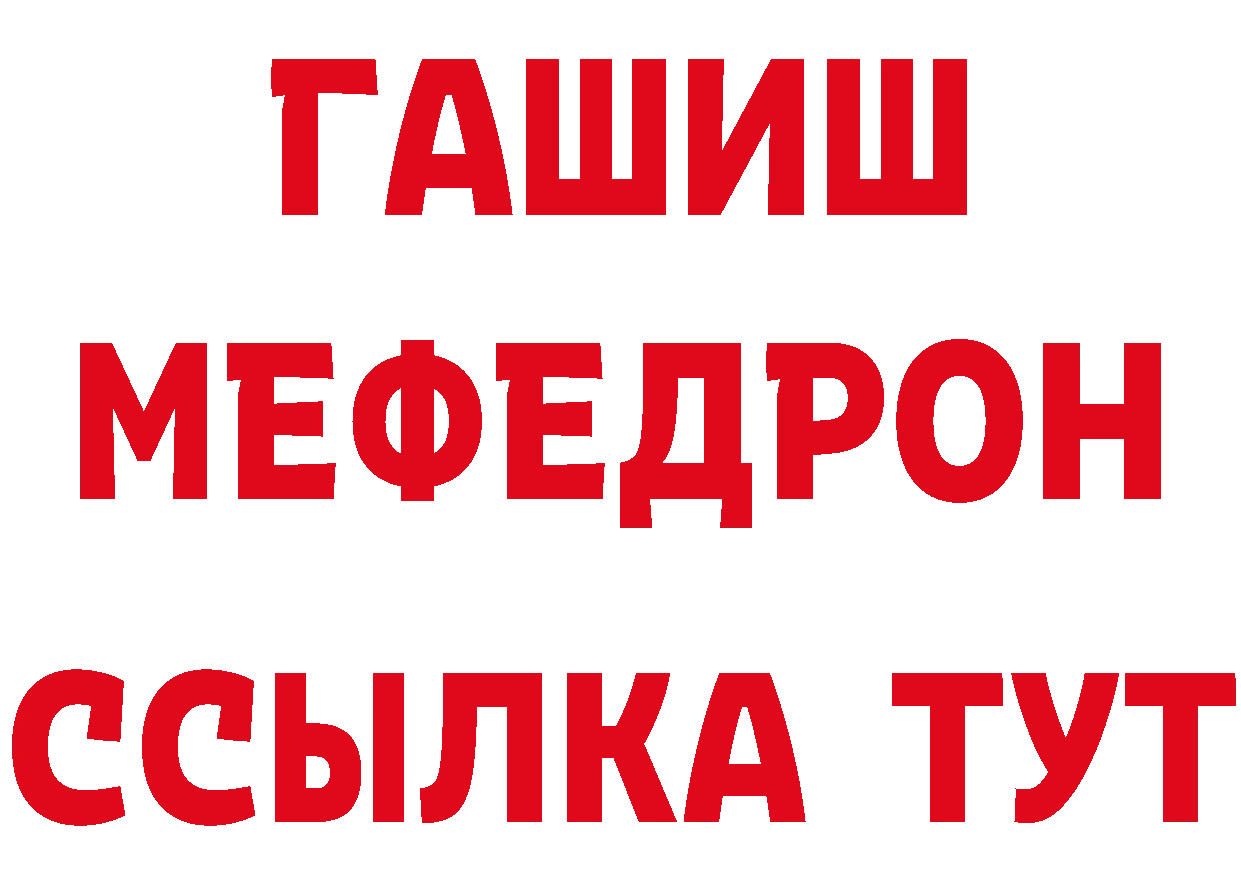 ГАШИШ
МЕФЕДРОН
ССЫЛКА ТУТ